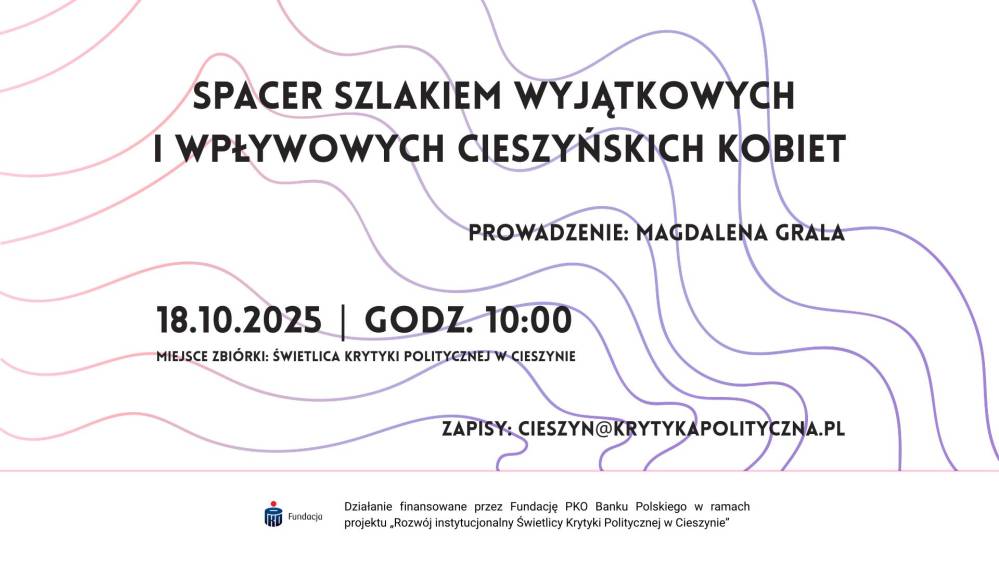 SPACER SZLAKIEM WYJĄTKOWYCH
I WPŁYWOWYCH CIESZYŃSKICH KOBIET

PROWADZENIE: MAGDALENA GRALA

18.10.2025 | GODZ. 10:00

MIEJSCE ZBIÓRKI: ŚWIETLICA KRYTYKI POLITYCZNEJ W CIESZYNIE

ZAPISY: CIESZYN@KRYTYKAPOLITYCZNA.PL

Fundacja

Działanie finansowane przez Fundację PKO Banku Polskiego w ramach projektu „Rozwój instytucjonalny Świetlicy Krytyki Politycznej w Cieszynie"